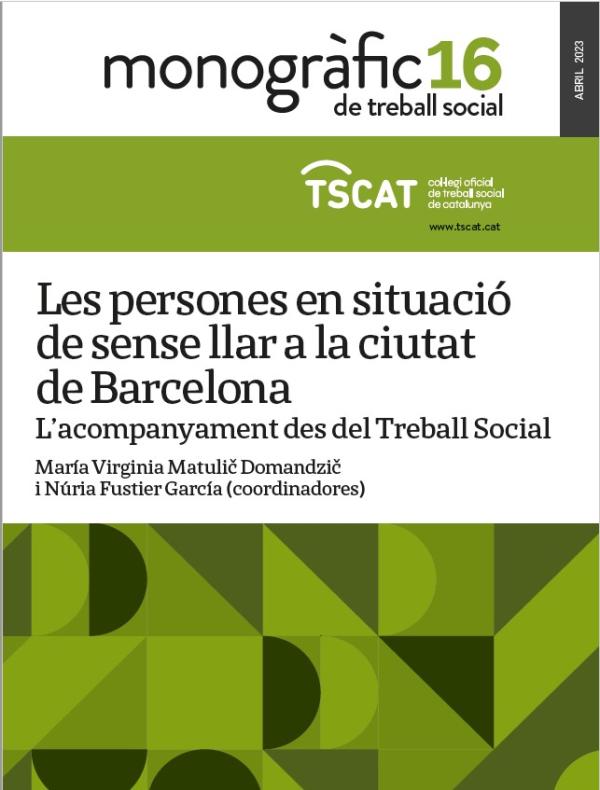 monogràfic16
de treball social

ABRIL 2023

TSCAT col·legi oficial de treball social de catalunya

www.tscat.cat

Les persones en situació de sense llar a la ciutat de Barcelona
L'acompanyament des del Treball Social

María Virginia Matulič Domandzič i Núria Fustier García (coordinadores)